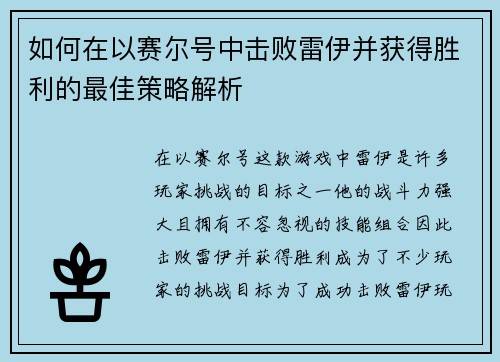 如何在以赛尔号中击败雷伊并获得胜利的最佳策略解析

在以赛尔号这款游戏中雷伊是许多玩家挑战的目标之一他的战斗力强大且拥有不容忽视的技能组合因此击败雷伊并获得胜利成为了不少玩家的挑战目标为了成功击败雷伊玩